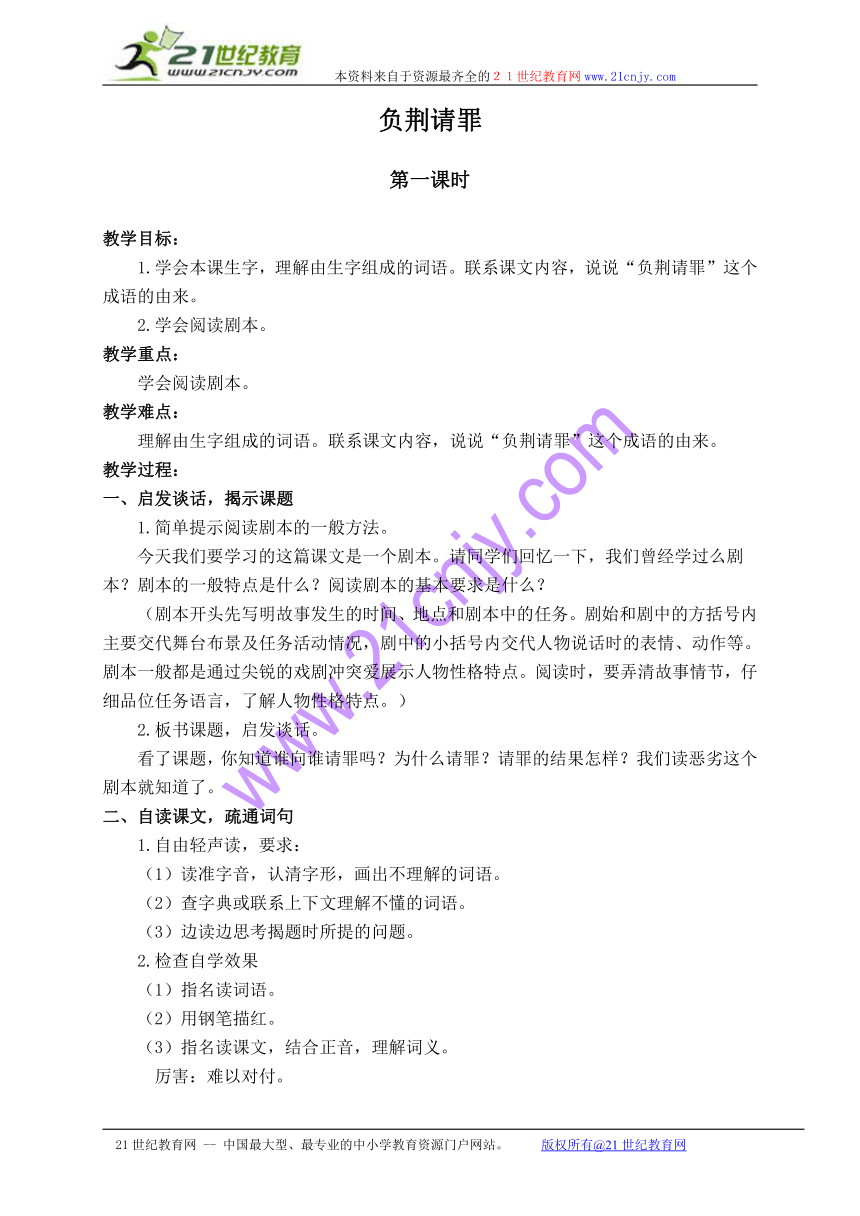 21世纪教育
www.21cnjy.com
本资料来自于资源最齐全的２１世纪教育网www.21cnjy.com

负荆请罪

第一课时

教学目标：

1.学会本课生字，理解由生字组成的词语。联系课文内容，说说“负荆请罪”这个成语的由来。

2.学会阅读剧本。

教学重点：

学会阅读剧本。

教学难点：

理解由生字组成的词语。联系课文内容，说说“负荆请罪”这个成语的由来。

教学过程：

一、启发谈话，揭示课题

1.简单提示阅读剧本的一般方法。

今天我们要学习的这篇课文是一个剧本。请同学们回忆一下，我们曾经学过么剧本？剧本的一般特点是什么？阅读剧本的基本要求是什么？

（剧本开头先写明故事发生的时间、地点和剧本中的任务。剧始和剧中的方括号内主要交代舞台布景及任务活动情况，剧中的小括号内交代人物说话时的表情、动作等。剧本一般都是通过尖锐的戏剧冲突爱展示人物性格特点。阅读时，要弄清故事情节，仔细品位任务语言，了解人物性格特点。）

2.板书课题，启发谈话。

看了课题，你知道谁向谁请罪吗？为什么请罪？请罪的结果怎样？我们读恶劣这个剧本就知道了。

二、自读课文，疏通词句

1.自由轻声读，要求：

（1）读准字音，认清字形，画出不理解的词语。

（2）查字典或联系上下文理解不懂的词语。

（3）边读边思考揭题时所提的问题。

2.检查自学效果

（1）指名读词语。

（2）用钢笔描红。

（3）指名读课文，结合正音，理解词义。

厉害：难以对付。

www.21cnjy.com

21世纪教育网 -- 中国最大型、最专业的中小学教育资源门户网站。 版权所有@21世纪教育网